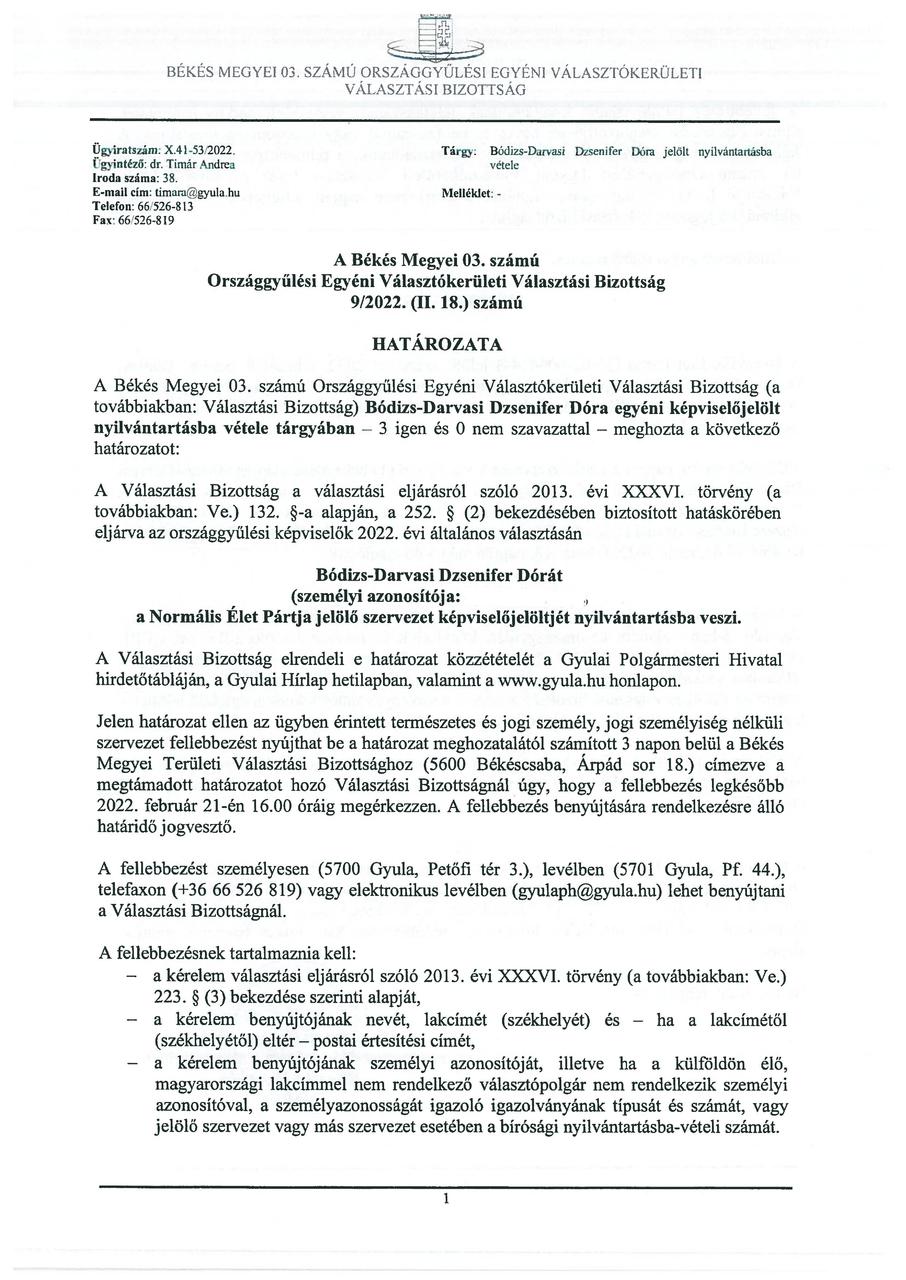 BÉKÉS MEGYEI 03. SZÁMÚ ORSZÁGGYŰLÉSI EGYÉNI VÁLASZTÓKERÜLETI VÁLASZTÁSI BIZOTTSÁG

Ügyiratszám: X.41-53/2022.
Ügyintéző: dr. Timár Andrea
Iroda száma: 38.
E-mail cím: timara@gyula.hu
Telefon: 66/526-813
Fax: 66/526-819

Tárgy: Bódizs-Darvasi Dzsenifer Dóra jelölt nyilvántartásba vétele

Melléklet: -

A Békés Megyei 03. számú Országgyűlési Egyéni Választókerületi Választási Bizottság 9/2022. (II. 18.) számú

HATÁROZATA

A Békés Megyei 03. számú Országgyűlési Egyéni Választókerületi Választási Bizottság (a továbbiakban: Választási Bizottság) Bódizs-Darvasi Dzsenifer Dóra egyéni képviselőjelölt nyilvántartásba vétele tárgyában – 3 igen és 0 nem szavazattal – meghozta a következő határozatot:

A Választási Bizottság a választási eljárásról szóló 2013. évi XXXVI. törvény (a továbbiakban: Ve.) 132. §-a alapján, a 252. § (2) bekezdésében biztosított hatáskörében eljárva az országgyűlési képviselők 2022. évi általános választásán

Bódizs-Darvasi Dzsenifer Dórát
(személyi azonosítója:
a Normális Élet Pártja jelölő szervezet képviselőjelöltjét nyilvántartásba veszi.

A Választási Bizottság elrendeli e határozat közzétételét a Gyulai Polgármesteri Hivatal hirdetőtábláján, a Gyulai Hírlap hetilapban, valamint a www.gyula.hu honlapon.

Jelen határozat ellen az ügyben érintett természetes és jogi személy, jogi személyiség nélküli szervezet fellebbezést nyújthat be a határozat meghozatalától számított 3 napon belül a Békés Megyei Területi Választási Bizottsághoz (5600 Békéscsaba, Árpád sor 18.) címezve a megtámadott határozatot hozó Választási Bizottságnál úgy, hogy a fellebbezés legkésőbb 2022. február 21-én 16.00 óráig megérkezzen. A fellebbezés benyújtására rendelkezésre álló határidő jogvesztő.

A fellebbezést személyesen (5700 Gyula, Petőfi tér 3.), levélben (5701 Gyula, Pf. 44.), telefaxon (+36 66 526 819) vagy elektronikus levélben (gyulaph@gyula.hu) lehet benyújtani a Választási Bizottságnál.

A fellebbezésnek tartalmaznia kell:
– a kérelem választási eljárásról szóló 2013. évi XXXVI. törvény (a továbbiakban: Ve.) 223. § (3) bekezdése szerinti alapját,
– a kérelem benyújtójának nevét, lakcímét (székhelyét) és – ha a lakcímétől (székhelyétől) eltér – postai értesítési címét,
– a kérelem benyújtójának személyi azonosítóját, illetve ha a külföldön élő, magyarországi lakcímmel nem rendelkező választópolgár nem rendelkezik személyi azonosítóval, a személyazonosságát igazoló igazolványának típusát és számát, vagy jelölő szervezet vagy más szervezet esetében a bírósági nyilvántartásba-vételi számát.

1